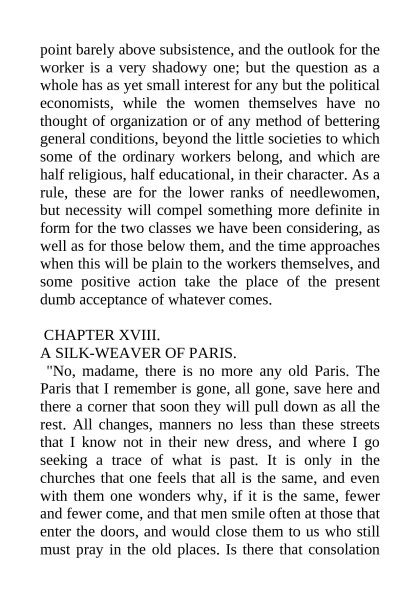 point barely above subsistence, and the outlook for the worker is a very shadowy one; but the question as a whole has as yet small interest for any but the political economists, while the women themselves have no thought of organization or of any method of bettering general conditions, beyond the little societies to which some of the ordinary workers belong, and which are half religious, half educational, in their character. As a rule, these are for the lower ranks of needlewomen, but necessity will compel something more definite in form for the two classes we have been considering, as well as for those below them, and the time approaches when this will be plain to the workers themselves, and some positive action take the place of the present dumb acceptance of whatever comes.

CHAPTER XVIII.
A SILK-WEAVER OF PARIS.

"No, madame, there is no more any old Paris. The Paris that I remember is gone, all gone, save here and there a corner that soon they will pull down as all the rest. All changes, manners no less than these streets that I know not in their new dress, and where I go seeking a trace of what is past. It is only in the churches that one feels that all is the same, and even with them one wonders why, if it is the same, fewer and fewer come, and that men smile often at those that enter the doors, and would close them to us who still must pray in the old places. Is there that consolation